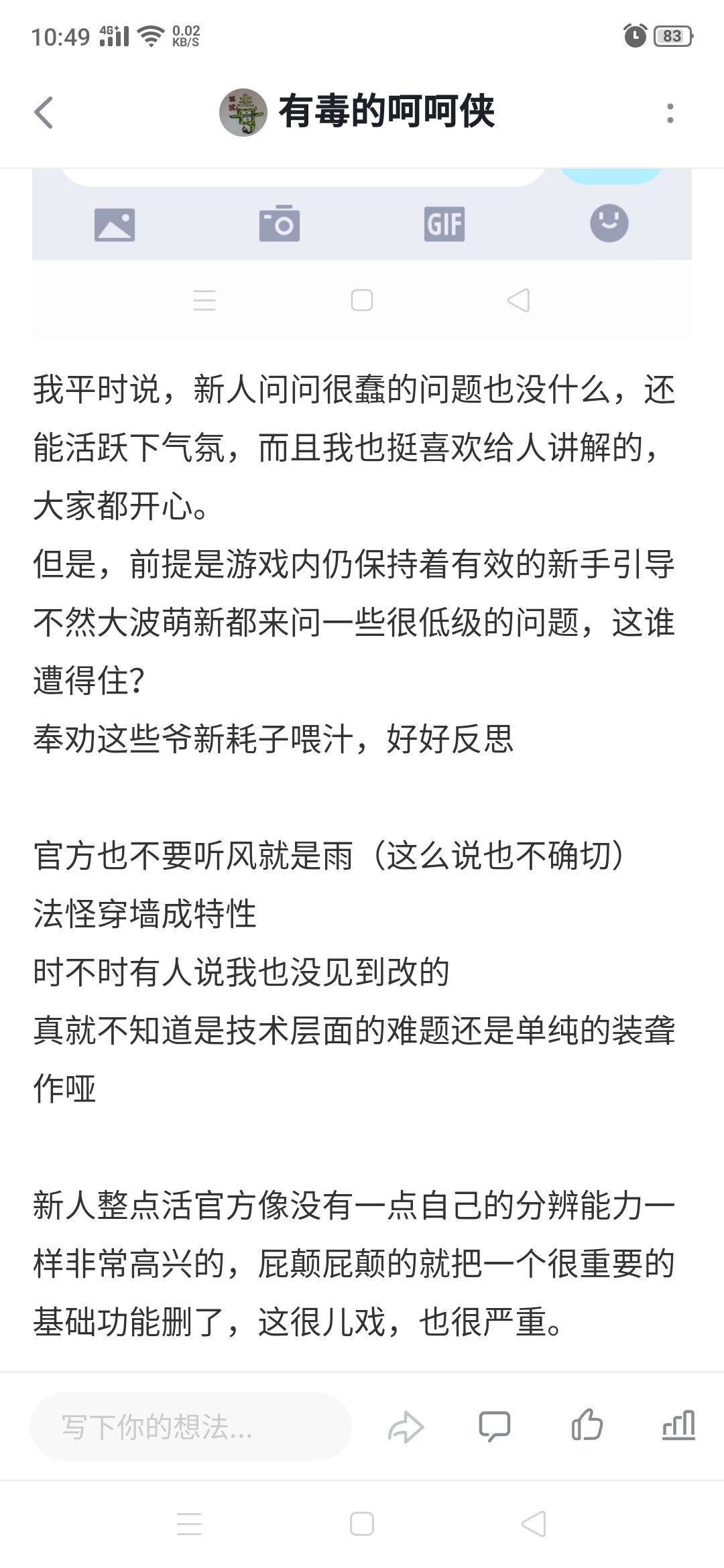 10:49 4G 0.02 KB/S 83

有毒的呵呵侠

GIF

我平时说，新人问问很蠢的问题也没什么，还能活跃下气氛，而且我也挺喜欢给人讲解的，大家都开心。
但是，前提是游戏内仍保持着有效的新手引导
不然大波萌新都来问一些很低级的问题，这谁遭得住?
奉劝这些爷新耗子喂汁，好好反思

官方也不要听风就是雨（这么说也不确切）
法怪穿墙成特性
时不时有人说我也没见到改的
真就不知道是技术层面的难题还是单纯的装聋作哑

新人整点活官方像没有一点自己的分辨能力一样非常高兴的，屁颠屁颠的就把一个很重要的基础功能删了，这很儿戏，也很严重。

写下你的想法...